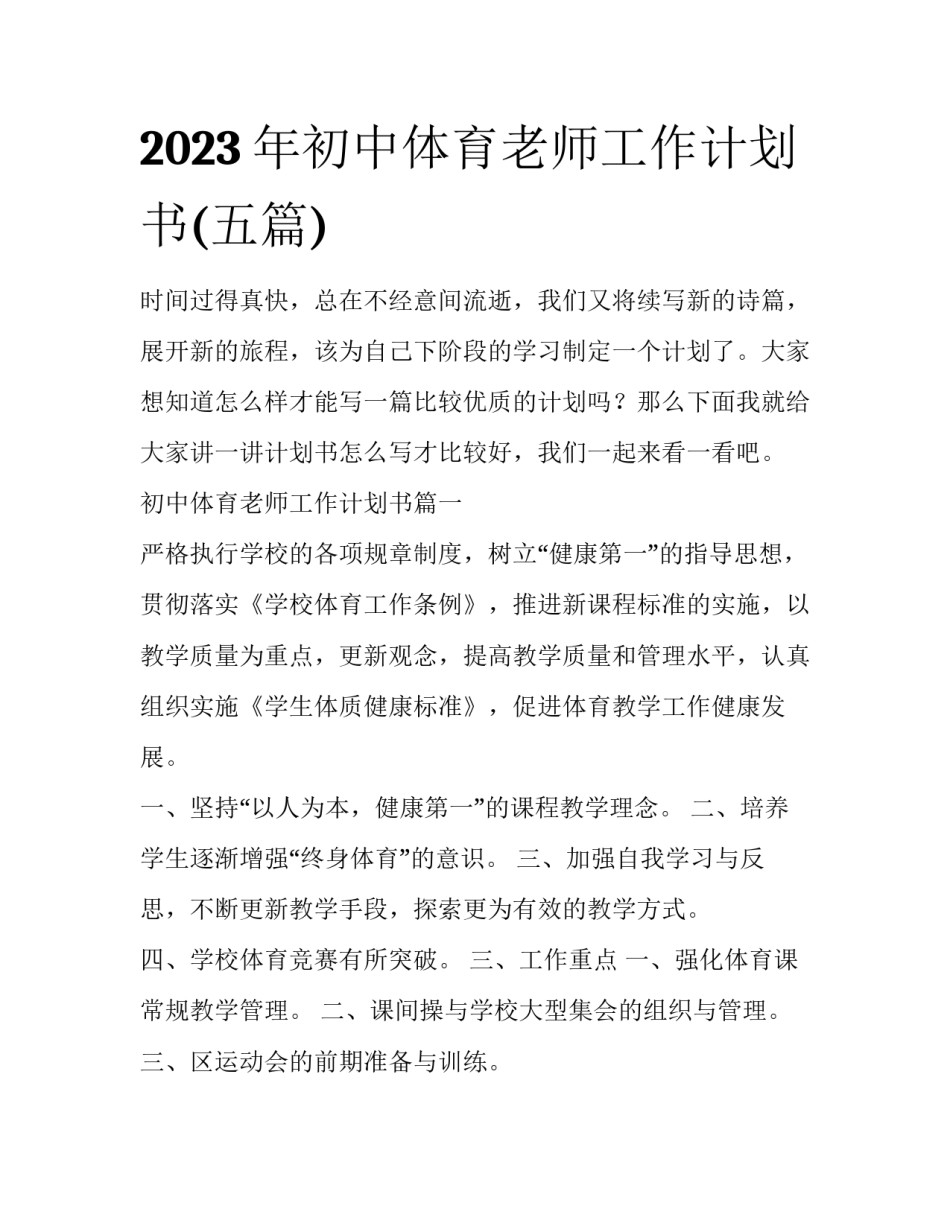 2023年初中体育老师工作计划书(五篇)

时间过得真快，总在不经意间流逝，我们又将续写新的诗篇，展开新的旅程，该为自己下阶段的学习制定一个计划了。大家想知道怎么样才能写一篇比较优质的计划吗？那么下面我就给大家讲一讲计划书怎么写才比较好，我们一起来看一看吧。

初中体育老师工作计划书篇一

严格执行学校的各项规章制度，树立“健康第一”的指导思想，贯彻落实《学校体育工作条例》，推进新课程标准的实施，以教学质量为重点，更新观念，提高教学质量和管理水平，认真组织实施《学生体质健康标准》，促进体育教学工作健康发展。

一、坚持“以人为本，健康第一”的课程教学理念。 二、培养学生逐渐增强“终身体育”的意识。 三、加强自我学习与反思，不断更新教学手段，探索更为有效的教学方式。

四、学校体育竞赛有所突破。 三、工作重点 一、强化体育课常规教学管理。 二、课间操与学校大型集会的组织与管理。 三、区运动会的前期准备与训练。